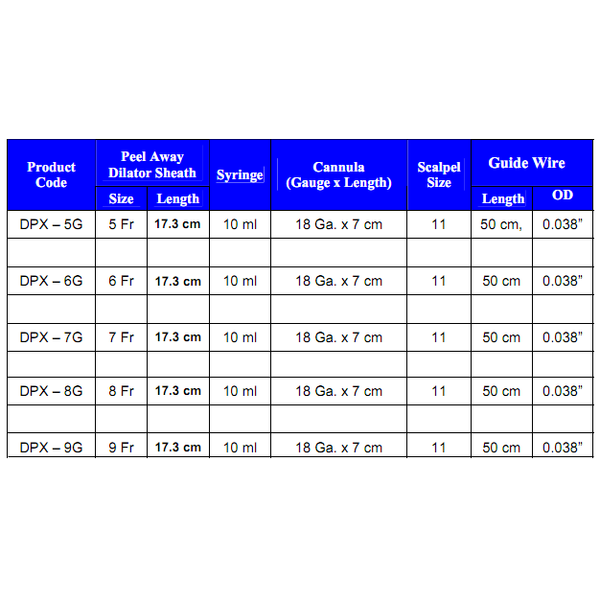 | Product Code | Peel Away Dilator Sheath Size | Peel Away Dilator Sheath Length | Syringe | Cannula (Gauge x Length) | Scalpel Size | Guide Wire Length | Guide Wire OD |
|---|---|---|---|---|---|---|---|
| DPX – 5G | 5 Fr | 17.3 cm | 10 ml | 18 Ga. x 7 cm | 11 | 50 cm, | 0.038" |
| | | | | | | | |
| DPX – 6G | 6 Fr | 17.3 cm | 10 ml | 18 Ga. x 7 cm | 11 | 50 cm | 0.038" |
| | | | | | | | |
| DPX – 7G | 7 Fr | 17.3 cm | 10 ml | 18 Ga. x 7 cm | 11 | 50 cm | 0.038" |
| | | | | | | | |
| DPX – 8G | 8 Fr | 17.3 cm | 10 ml | 18 Ga. x 7 cm | 11 | 50 cm | 0.038" |
| | | | | | | | |
| DPX – 9G | 9 Fr | 17.3 cm | 10 ml | 18 Ga. x 7 cm | 11 | 50 cm | 0.038" |